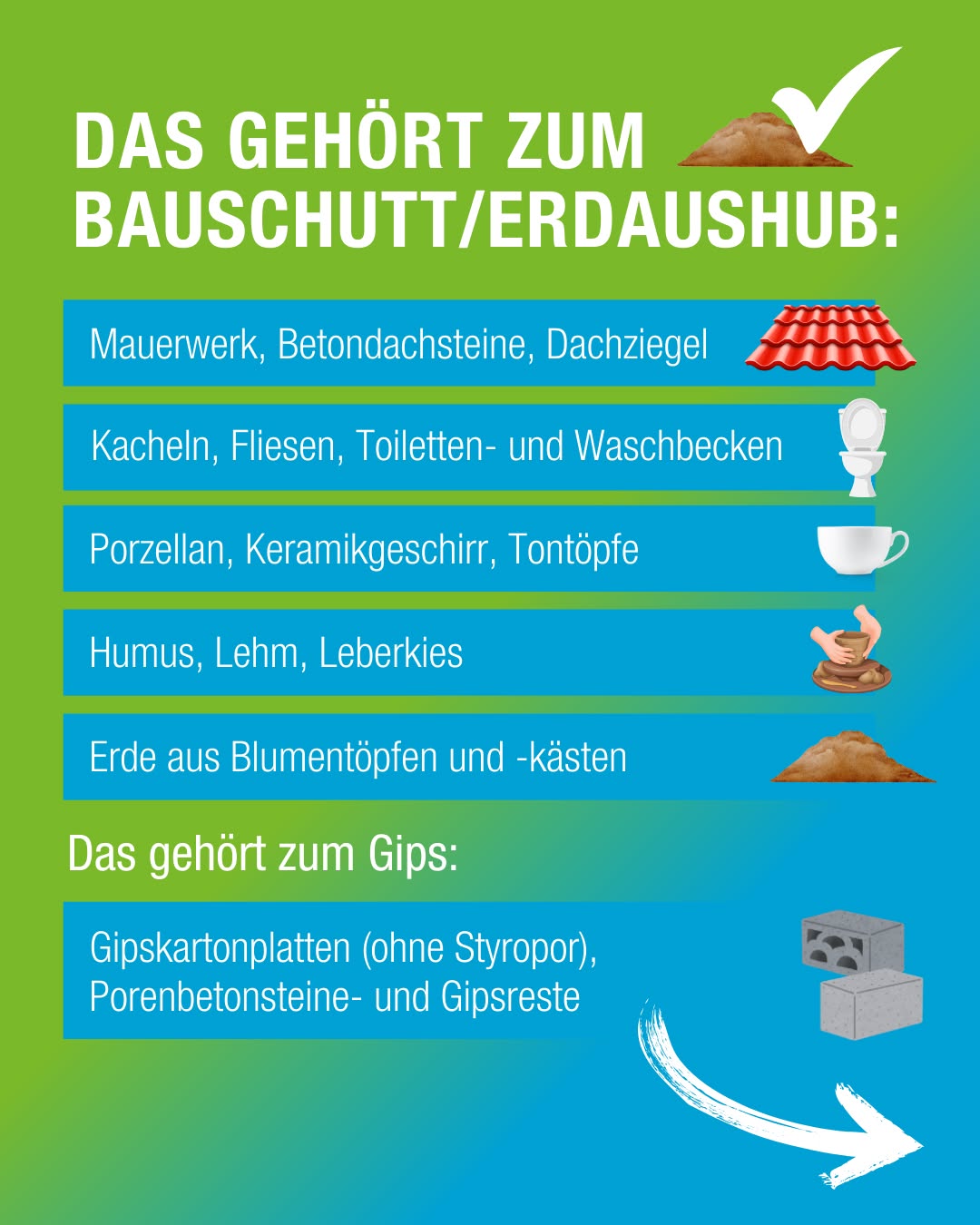 DAS GEHÖRT ZUM BAUSCHUTT/ERDAUSHUB:

Mauerwerk, Betondachsteine, Dachziegel

Kacheln, Fliesen, Toiletten- und Waschbecken

Porzellan, Keramikgeschirr, Tontöpfe

Humus, Lehm, Leberkies

Erde aus Blumentöpfen und -kästen

Das gehört zum Gips:

Gipskartonplatten (ohne Styropor), Porenbetonsteine- und Gipsreste